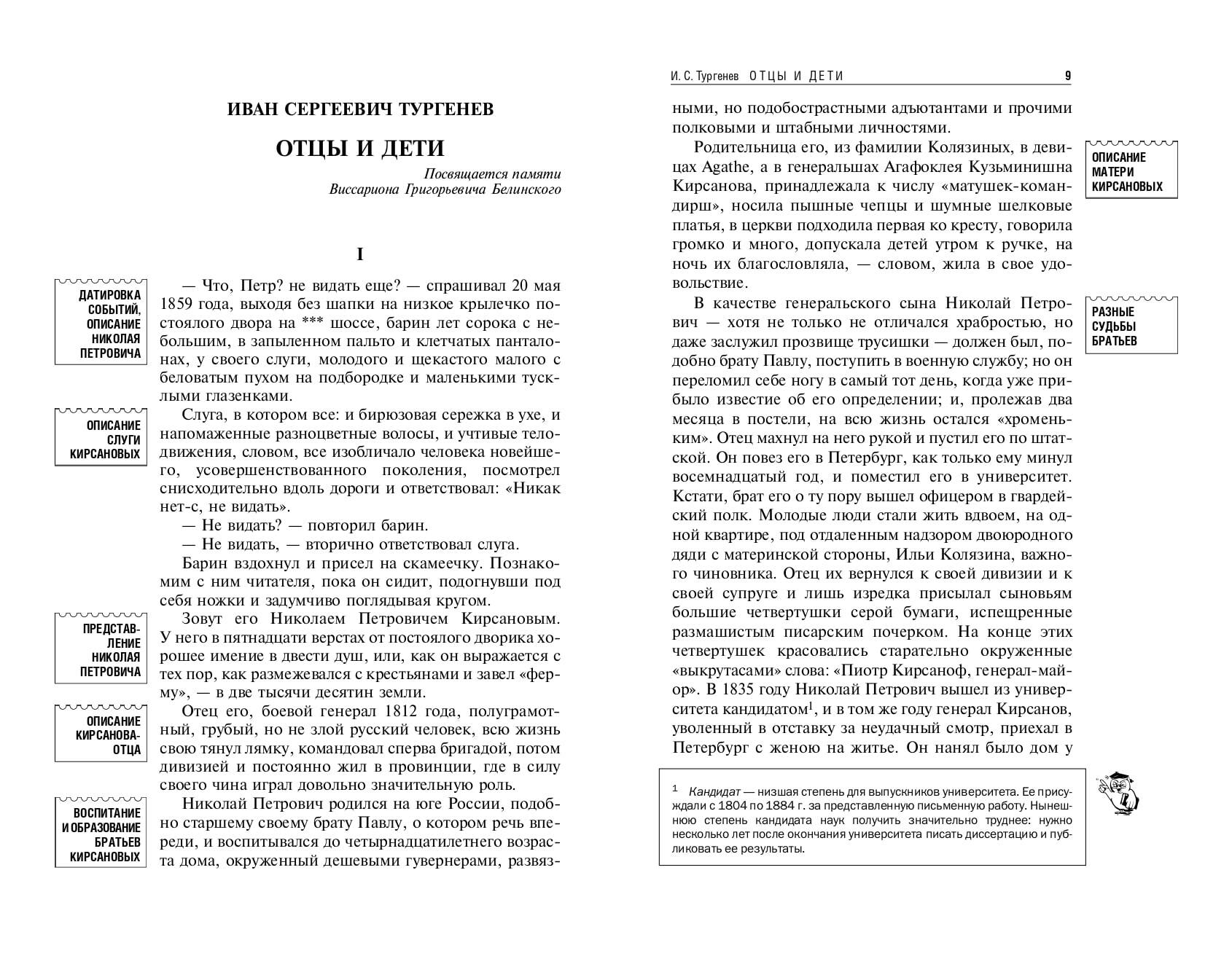 ИВАН СЕРГЕЕВИЧ ТУРГЕНЕВ

ОТЦЫ И ДЕТИ

Посвящается памяти
Виссариона Григорьевича Белинского

I

ДАТИРОВКА СОБЫТИЙ, ОПИСАНИЕ НИКОЛАЯ ПЕТРОВИЧА

— Что, Петр? не видать еще? — спрашивал 20 мая 1859 года, выходя без шапки на низкое крылечко постоялого двора на *** шоссе, барин лет сорока с небольшим, в запыленном пальто и клетчатых панталонах, у своего слуги, молодого и щекастого малого с беловатым пухом на подбородке и маленькими тусклыми глазенками.

ОПИСАНИЕ СЛУГИ КИРСАНОВЫХ

Слуга, в котором все: и бирюзовая сережка в ухе, и напомаженные разноцветные волосы, и учтивые телодвижения, словом, все изобличало человека новейшего, усовершенствованного поколения, посмотрел снисходительно вдоль дороги и ответствовал: «Никак нет-с, не видать».

— Не видать? — повторил барин.

— Не видать, — вторично ответствовал слуга.

Барин вздохнул и присел на скамеечку. Познакомим с ним читателя, пока он сидит, подогнувши под себя ножки и задумчиво поглядывая кругом.

ПРЕДСТАВЛЕНИЕ НИКОЛАЯ ПЕТРОВИЧА

Зовут его Николаем Петровичем Кирсановым. У него в пятнадцати верстах от постоялого дворика хорошее имение в двести душ, или, как он выражается с тех пор, как размежевался с крестьянами и завел «ферму», — в две тысячи десятин земли.

ОПИСАНИЕ КИРСАНОВА-ОТЦА

Отец его, боевой генерал 1812 года, полуграмотный, грубый, но не злой русский человек, всю жизнь свою тянул лямку, командовал сперва бригадой, потом дивизией и постоянно жил в провинции, где в силу своего чина играл довольно значительную роль.

ВОСПИТАНИЕ И ОБРАЗОВАНИЕ БРАТЬЕВ КИРСАНОВЫХ

Николай Петрович родился на юге России, подобно старшему своему брату Павлу, о котором речь впереди, и воспитывался до четырнадцатилетнего возраста дома, окруженный дешевыми гувернерами, развяз-

И. С. Тургенев ОТЦЫ И ДЕТИ 9

ными, но подобострастными адъютантами и прочими полковыми и штабными личностями.

ОПИСАНИЕ МАТЕРИ КИРСАНОВЫХ

Родительница его, из фамилии Колязиных, в девицах Agathe, а в генеральшах Агафоклея Кузьминишна Кирсанова, принадлежала к числу «матушек-командирш», носила пышные чепцы и шумные шелковые платья, в церкви подходила первая ко кресту, говорила громко и много, допускала детей утром к ручке, на ночь их благословляла, — словом, жила в свое удовольствие.

РАЗНЫЕ СУДЬБЫ БРАТЬЕВ

В качестве генеральского сына Николай Петрович — хотя не только не отличался храбростью, но даже заслужил прозвище трусишки — должен был, подобно брату Павлу, поступить в военную службу; но он переломил себе ногу в самый тот день, когда уже прибыло известие об его определении; и, пролежав два месяца в постели, на всю жизнь остался «хроменьким». Отец махнул на него рукой и пустил его по штатской. Он повез его в Петербург, как только ему минул восемнадцатый год, и поместил его в университет. Кстати, брат его о ту пору вышел офицером в гвардейский полк. Молодые люди стали жить вдвоем, на одной квартире, под отдаленным надзором двоюродного дяди с материнской стороны, Ильи Колязина, важного чиновника. Отец их вернулся к своей дивизии и к своей супруге и лишь изредка присылал сыновьям большие четвертушки серой бумаги, испещренные размашистым писарским почерком. На конце этих четвертушек красовались старательно окруженные «выкрутасами» слова: «Пиотр Кирсаноф, генерал-майор». В 1835 году Николай Петрович вышел из университета кандидатом$^1$, и в том же году генерал Кирсанов, уволенный в отставку за неудачный смотр, приехал в Петербург с женою на житье. Он нанял было дом у

$^1$ Кандидат — низшая степень для выпускников университета. Ее присуждали с 1804 по 1884 г. за представленную письменную работу. Нынешнюю степень кандидата наук получить значительно труднее: нужно несколько лет после окончания университета писать диссертацию и публиковать ее результаты.